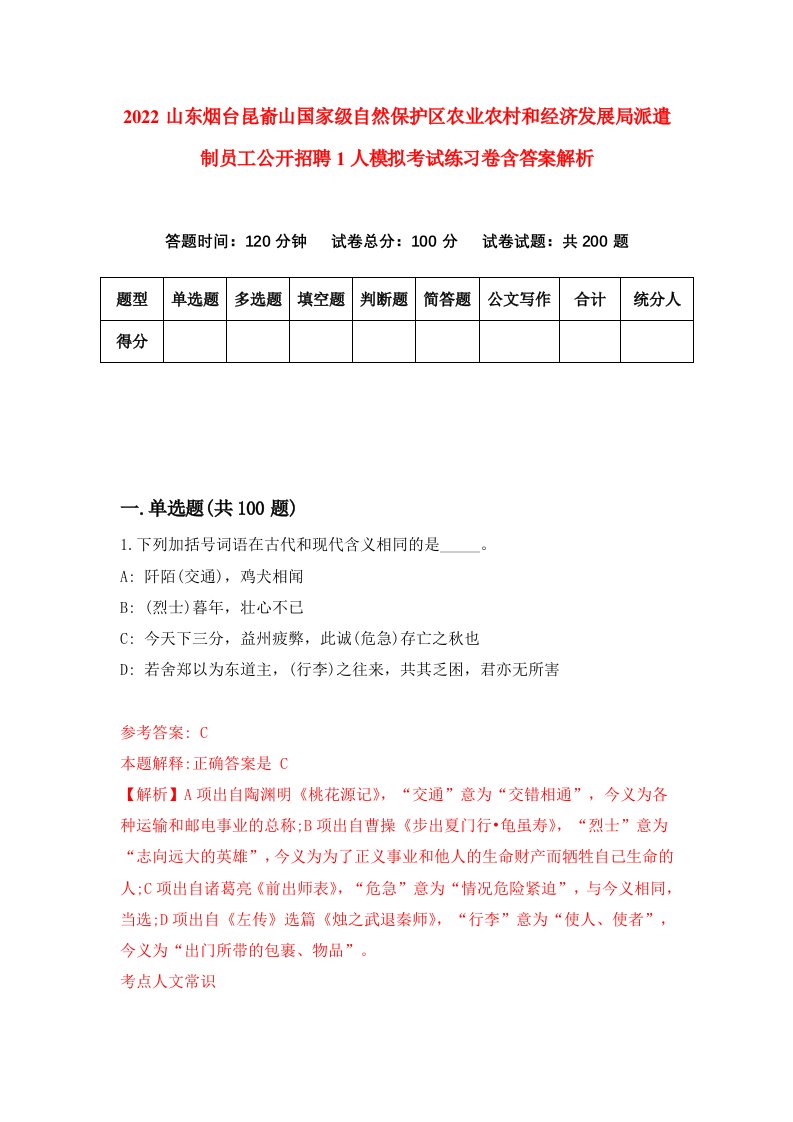 2022 山东烟台昆嵛山国家级自然保护区农业农村和经济发展局派遣制员工公开招聘 1 人模拟考试练习卷含答案解析

答题时间：120 分钟　试卷总分：100 分　试卷试题：共 200 题

| 题型 | 单选题 | 多选题 | 填空题 | 判断题 | 简答题 | 公文写作 | 合计 | 统分人 |
|---|---|---|---|---|---|---|---|---|
| 得分 | | | | | | | | |

一.单选题(共 100 题)

1.下列加括号词语在古代和现代含义相同的是_____。

A: 阡陌(交通)，鸡犬相闻

B: (烈士)暮年，壮心不已

C: 今天下三分，益州疲弊，此诚(危急)存亡之秋也

D: 若舍郑以为东道主，(行李)之往来，共其乏困，君亦无所害

参考答案: C

本题解释:正确答案是 C

【解析】A 项出自陶渊明《桃花源记》，“交通”意为“交错相通”，今义为各种运输和邮电事业的总称;B 项出自曹操《步出夏门行•龟虽寿》，“烈士”意为“志向远大的英雄”，今义为为了正义事业和他人的生命财产而牺牲自己生命的人;C 项出自诸葛亮《前出师表》，“危急”意为“情况危险紧迫”，与今义相同，当选;D 项出自《左传》选篇《烛之武退秦师》，“行李”意为“使人、使者”，今义为“出门所带的包裹、物品”。

考点人文常识